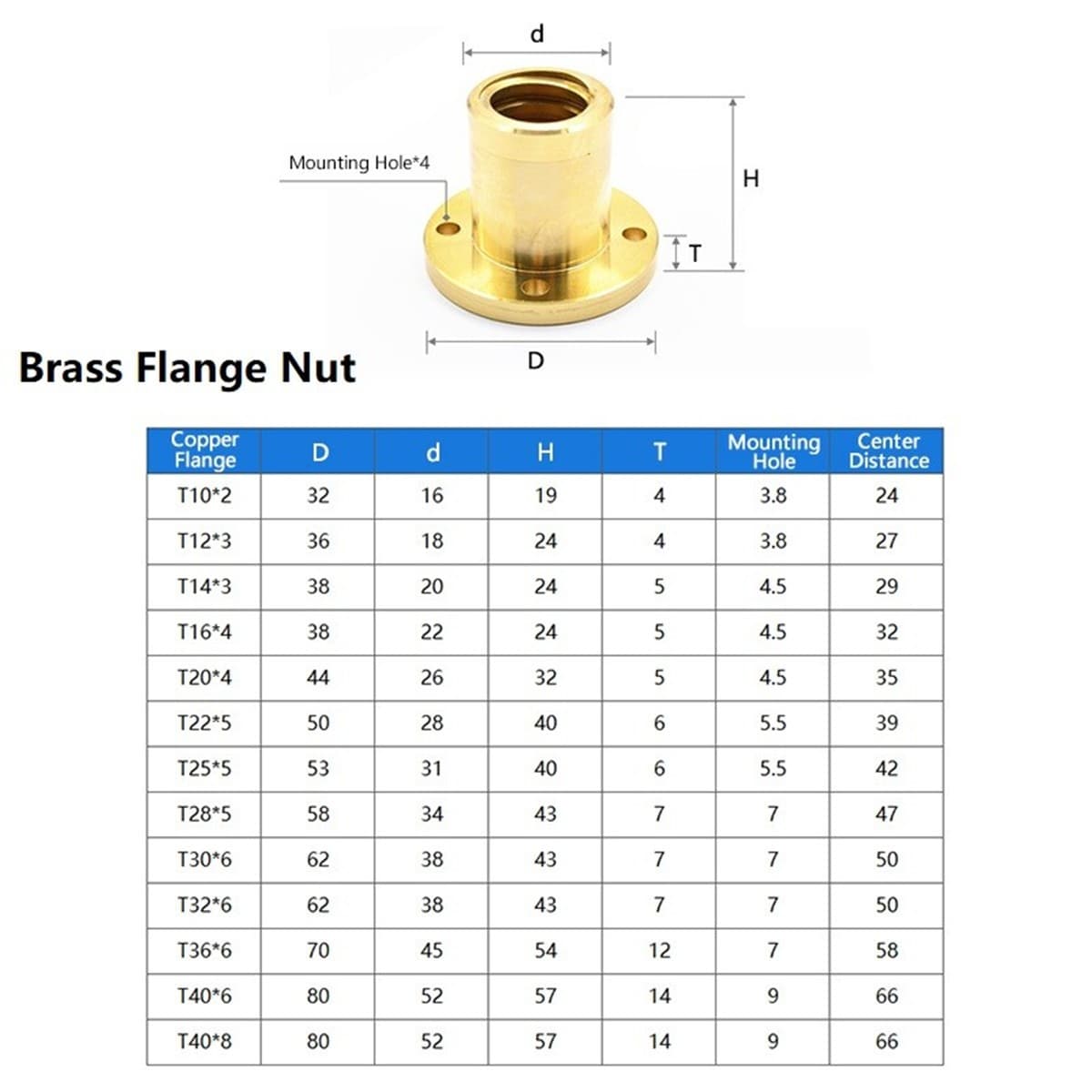 d

Mounting Hole*4

H

T

D

Brass Flange Nut

| Copper Flange | D | d | H | T | Mounting Hole | Center Distance |
|---|---|---|---|---|---|---|
| T10*2 | 32 | 16 | 19 | 4 | 3.8 | 24 |
| T12*3 | 36 | 18 | 24 | 4 | 3.8 | 27 |
| T14*3 | 38 | 20 | 24 | 5 | 4.5 | 29 |
| T16*4 | 38 | 22 | 24 | 5 | 4.5 | 32 |
| T20*4 | 44 | 26 | 32 | 5 | 4.5 | 35 |
| T22*5 | 50 | 28 | 40 | 6 | 5.5 | 39 |
| T25*5 | 53 | 31 | 40 | 6 | 5.5 | 42 |
| T28*5 | 58 | 34 | 43 | 7 | 7 | 47 |
| T30*6 | 62 | 38 | 43 | 7 | 7 | 50 |
| T32*6 | 62 | 38 | 43 | 7 | 7 | 50 |
| T36*6 | 70 | 45 | 54 | 12 | 7 | 58 |
| T40*6 | 80 | 52 | 57 | 14 | 9 | 66 |
| T40*8 | 80 | 52 | 57 | 14 | 9 | 66 |